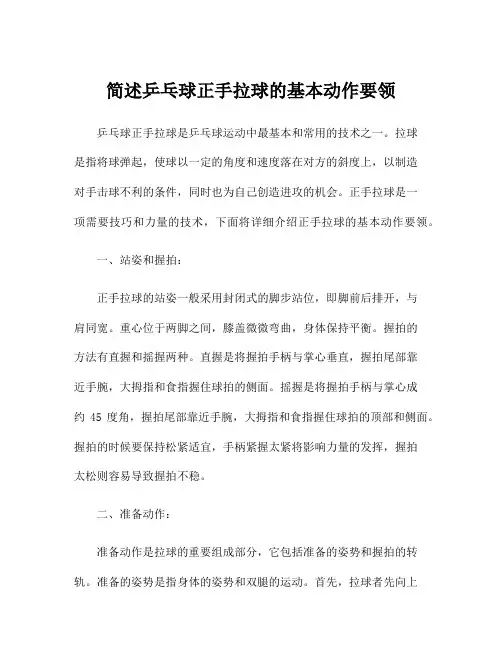 简述乒乓球正手拉球的基本动作要领

乒乓球正手拉球是乒乓球运动中最基本和常用的技术之一。拉球是指将球弹起，使球以一定的角度和速度落在对方的斜度上，以制造对手击球不利的条件，同时也为自己创造进攻的机会。正手拉球是一项需要技巧和力量的技术，下面将详细介绍正手拉球的基本动作要领。

一、站姿和握拍：

正手拉球的站姿一般采用封闭式的脚步站位，即脚前后排开，与肩同宽。重心位于两脚之间，膝盖微微弯曲，身体保持平衡。握拍的方法有直握和摇握两种。直握是将握拍手柄与掌心垂直，握拍尾部靠近手腕，大拇指和食指握住球拍的侧面。摇握是将握拍手柄与掌心成约 45 度角，握拍尾部靠近手腕，大拇指和食指握住球拍的顶部和侧面。握拍的时候要保持松紧适宜，手柄紧握太紧将影响力量的发挥，握拍太松则容易导致握拍不稳。

二、准备动作：

准备动作是拉球的重要组成部分，它包括准备的姿势和握拍的转轨。准备的姿势是指身体的姿势和双腿的运动。首先，拉球者先向上